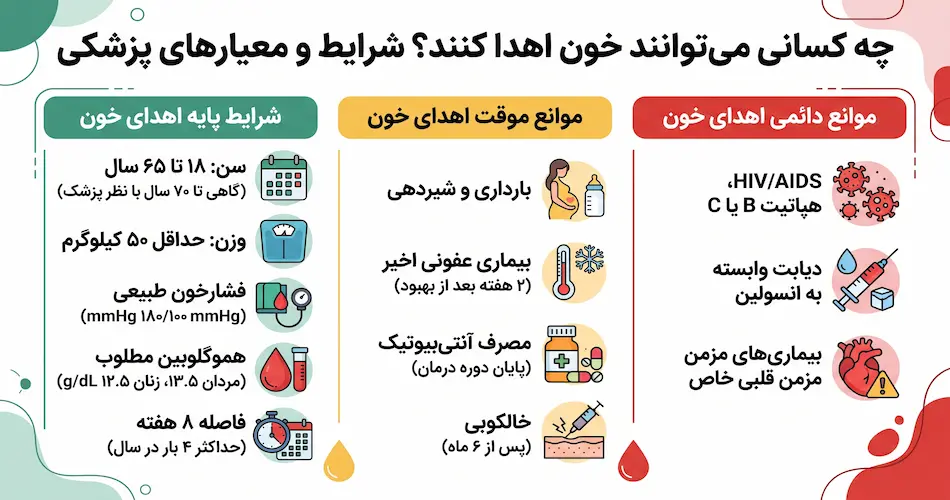 چه کسانی می‌توانند خون اهدا کنند؟ شرایط و معیارهای پزشکی

موانع دائمی اهدای خون

HIV/AIDS، هپاتیت B یا C

دیابت وابسته به انسولین

بیماری‌های مزمن مزمن قلبی خاص

موانع موقت اهدای خون

بارداری و شیردهی

بیماری عفونی اخیر
(۲ هفته بعد از بهبود)

مصرف آنتی‌بیوتیک
(پایان دوره درمان)

خالکوبی
(پس از ۶ ماه)

شرایط پایه اهدای خون

سن: ۱۸ تا ۶۵ سال
(گاهی تا ۷۰ سال با نظر پزشک)

وزن: حداقل ۵۰ کیلوگرم

فشارخون طبیعی
(mmHg ۱۸۰/۱۰۰ mmHg)

هموگلوبین مطلوب
(مردان ۱۳.۵، زنان ۱۲.۵ g/dL)

فاصله ۸ هفته
(حداکثر ۴ بار در سال)